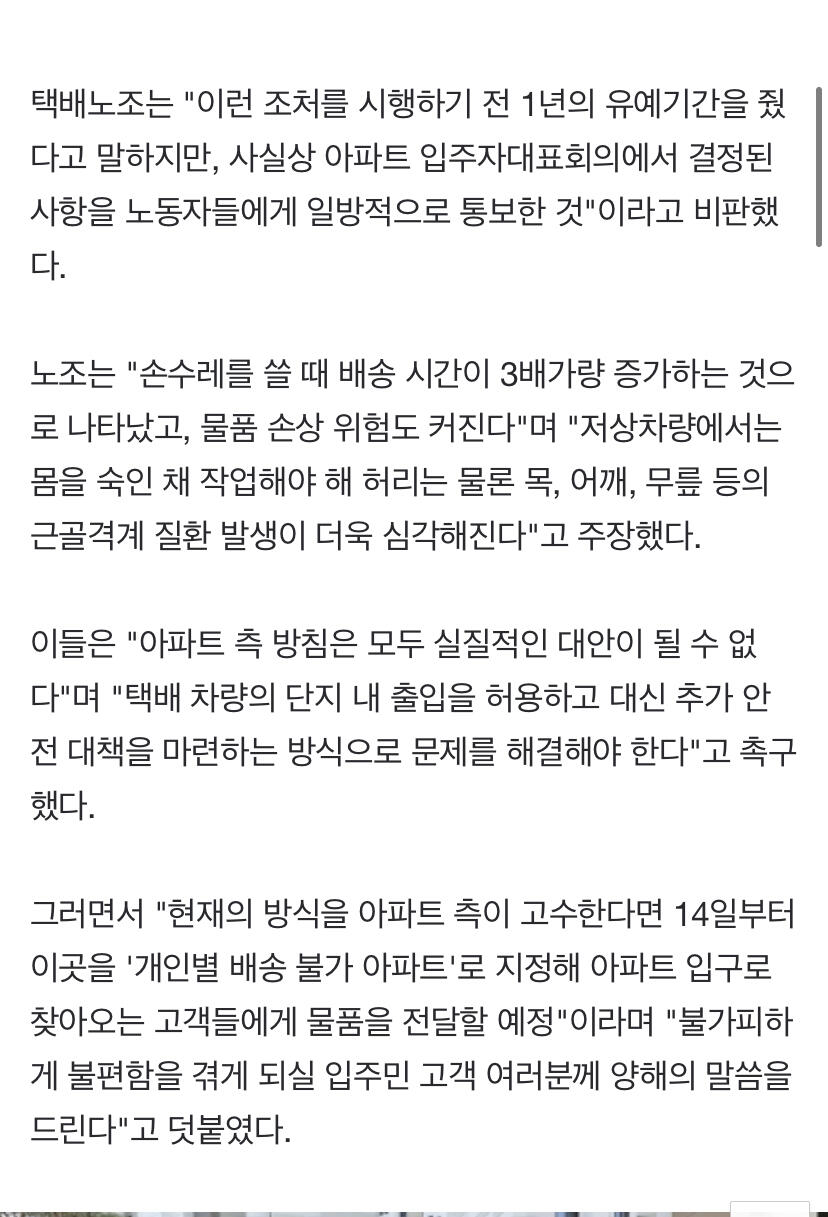 택배노조는 "이런 조처를 시행하기 전 1년의 유예기간을 줬다고 말하지만, 사실상 아파트 입주자대표회의에서 결정된 사항을 노동자들에게 일방적으로 통보한 것"이라고 비판했다.

노조는 "손수레를 쓸 때 배송 시간이 3배가량 증가하는 것으로 나타났고, 물품 손상 위험도 커진다"며 "저상차량에서는 몸을 숙인 채 작업해야 해 허리는 물론 목, 어깨, 무릎 등의 근골격계 질환 발생이 더욱 심각해진다"고 주장했다.

이들은 "아파트 측 방침은 모두 실질적인 대안이 될 수 없다"며 "택배 차량의 단지 내 출입을 허용하고 대신 추가 안전 대책을 마련하는 방식으로 문제를 해결해야 한다"고 촉구했다.

그러면서 "현재의 방식을 아파트 측이 고수한다면 14일부터 이곳을 '개인별 배송 불가 아파트'로 지정해 아파트 입구로 찾아오는 고객들에게 물품을 전달할 예정"이라며 "불가피하게 불편함을 겪게 되실 입주민 고객 여러분께 양해의 말씀을 드린다"고 덧붙였다.